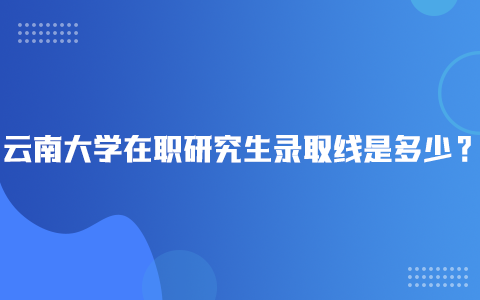 云南大学在职研究生录取线是多少？